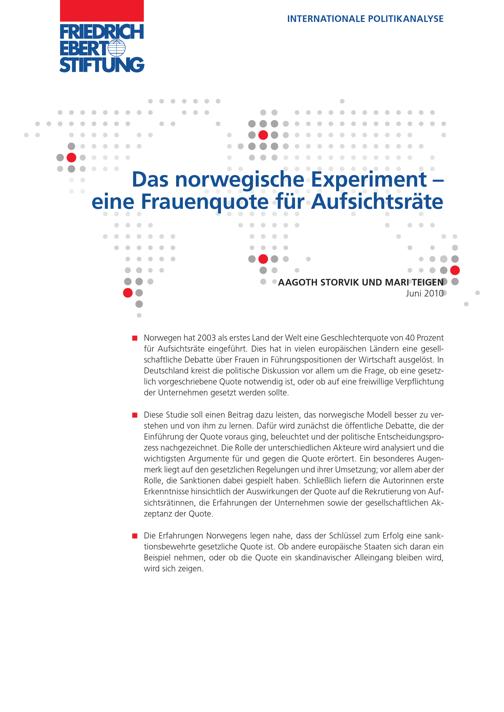 FRIEDRICH EBERT STIFTUNG

INTERNATIONALE POLITIKANALYSE

Das norwegische Experiment – eine Frauenquote für Aufsichtsräte

AAGOTH STORVIK UND MARI TEIGEN
Juni 2010

Norwegen hat 2003 als erstes Land der Welt eine Geschlechterquote von 40 Prozent für Aufsichtsräte eingeführt. Dies hat in vielen europäischen Ländern eine gesellschaftliche Debatte über Frauen in Führungspositionen der Wirtschaft ausgelöst. In Deutschland kreist die politische Diskussion vor allem um die Frage, ob eine gesetzlich vorgeschriebene Quote notwendig ist, oder ob auf eine freiwillige Verpflichtung der Unternehmen gesetzt werden sollte.

Diese Studie soll einen Beitrag dazu leisten, das norwegische Modell besser zu verstehen und von ihm zu lernen. Dafür wird zunächst die öffentliche Debatte, die der Einführung der Quote voraus ging, beleuchtet und der politische Entscheidungsprozess nachgezeichnet. Die Rolle der unterschiedlichen Akteure wird analysiert und die wichtigsten Argumente für und gegen die Quote erörtert. Ein besonderes Augenmerk liegt auf den gesetzlichen Regelungen und ihrer Umsetzung, vor allem aber der Rolle, die Sanktionen dabei gespielt haben. Schließlich liefern die Autorinnen erste Erkenntnisse hinsichtlich der Auswirkungen der Quote auf die Rekrutierung von Aufsichtsrätinnen, die Erfahrungen der Unternehmen sowie der gesellschaftlichen Akzeptanz der Quote.

Die Erfahrungen Norwegens legen nahe, dass der Schlüssel zum Erfolg eine sanktionsbewehrte gesetzliche Quote ist. Ob andere europäische Staaten sich daran ein Beispiel nehmen, oder ob die Quote ein skandinavischer Alleingang bleiben wird, wird sich zeigen.